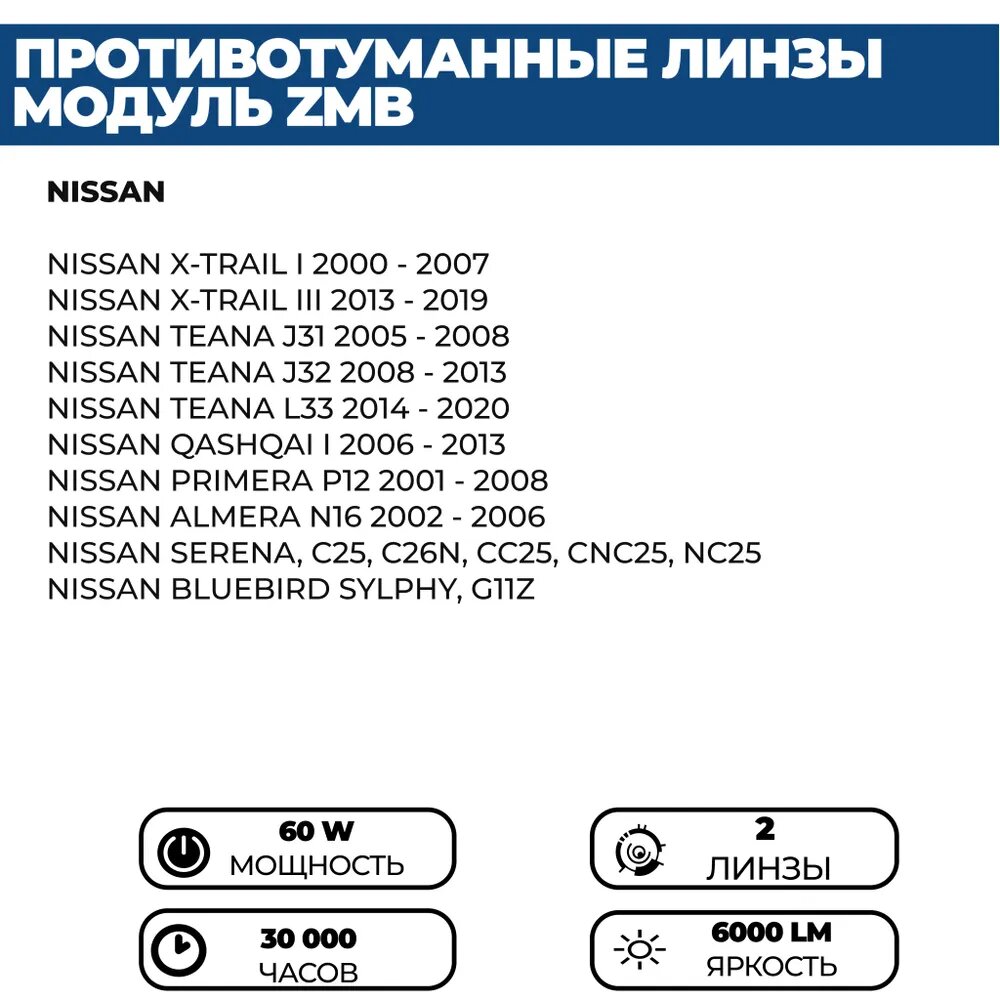 ПРОТИВОТУМАННЫЕ ЛИНЗЫ МОДУЛЬ ZMB

NISSAN

NISSAN X-TRAIL I 2000 - 2007
NISSAN X-TRAIL III 2013 - 2019
NISSAN TEANA J31 2005 - 2008
NISSAN TEANA J32 2008 - 2013
NISSAN TEANA L33 2014 - 2020
NISSAN QASHQAI I 2006 - 2013
NISSAN PRIMERA P12 2001 - 2008
NISSAN ALMERA N16 2002 - 2006
NISSAN SERENA, C25, C26N, CC25, CNC25, NC25
NISSAN BLUEBIRD SYLPHY, G11Z

60 W
МОЩНОСТЬ

2
ЛИНЗЫ

30 000
ЧАСОВ

6000 LM
ЯРКОСТЬ